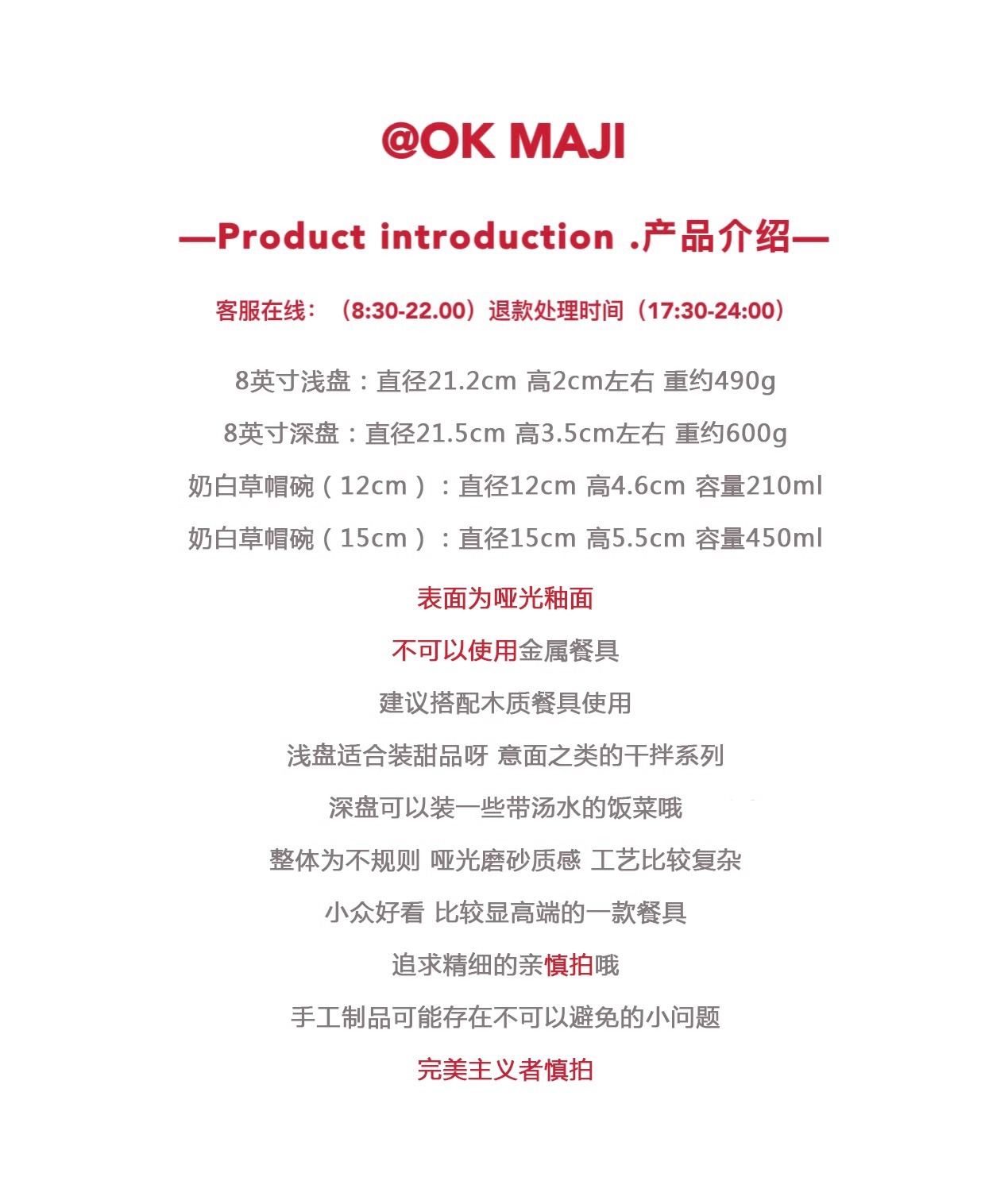 @OK MAJI

—Product introduction .产品介绍—

客服在线：（8:30-22.00）退款处理时间（17:30-24:00）

8英寸浅盘：直径21.2cm 高2cm左右 重约490g

8英寸深盘：直径21.5cm 高3.5cm左右 重约600g

奶白草帽碗（12cm）：直径12cm 高4.6cm 容量210ml

奶白草帽碗（15cm）：直径15cm 高5.5cm 容量450ml

表面为哑光釉面

不可以使用金属餐具

建议搭配木质餐具使用

浅盘适合装甜品呀 意面之类的干拌系列

深盘可以装一些带汤水的饭菜哦

整体为不规则 哑光磨砂质感 工艺比较复杂

小众好看 比较显高端的一款餐具

追求精细的亲慎拍哦

手工制品可能存在不可以避免的小问题

完美主义者慎拍